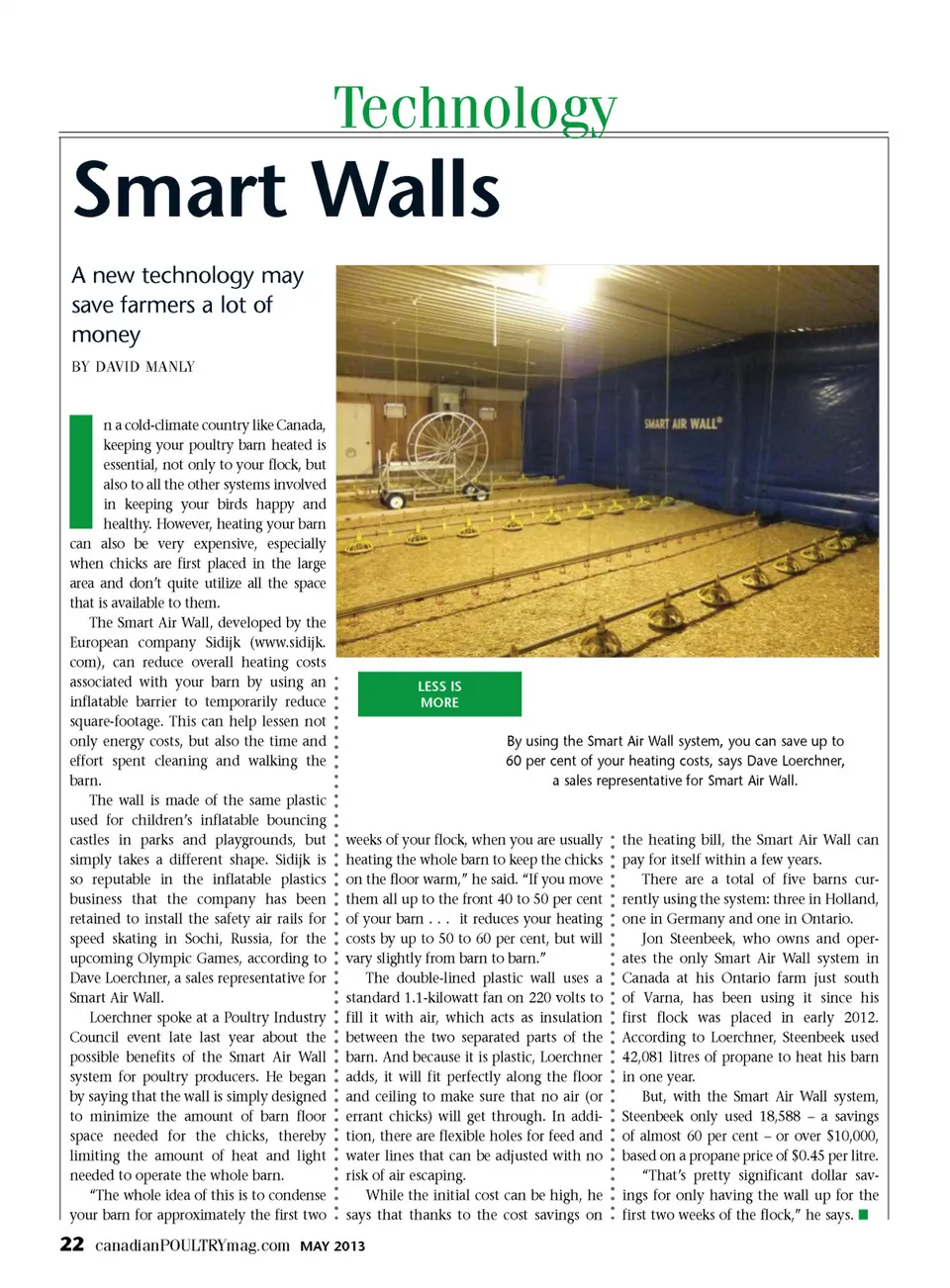 Technology

Smart Walls

A new technology may save farmers a lot of money

BY DAVID MANLY

In a cold-climate country like Canada, keeping your poultry barn heated is essential, not only to your flock, but also to all the other systems involved in keeping your birds happy and healthy. However, heating your barn can also be very expensive, especially when chicks are first placed in the large area and don't quite utilize all the space that is available to them.

The Smart Air Wall, developed by the European company Sidijk (www.sidijk.com), can reduce overall heating costs associated with your barn by using an inflatable barrier to temporarily reduce square-footage. This can help lessen not only energy costs, but also the time and effort spent cleaning and walking the barn.

The wall is made of the same plastic used for children's inflatable bouncing castles in parks and playgrounds, but simply takes a different shape. Sidijk is so reputable in the inflatable plastics business that the company has been retained to install the safety air rails for speed skating in Sochi, Russia, for the upcoming Olympic Games, according to Dave Loerchner, a sales representative for Smart Air Wall.

Loerchner spoke at a Poultry Industry Council event late last year about the possible benefits of the Smart Air Wall system for poultry producers. He began by saying that the wall is simply designed to minimize the amount of barn floor space needed for the chicks, thereby limiting the amount of heat and light needed to operate the whole barn.

"The whole idea of this is to condense your barn for approximately the first two weeks of your flock, when you are usually heating the whole barn to keep the chicks on the floor warm," he said. "If you move them all up to the front 40 to 50 per cent of your barn . . . it reduces your heating costs by up to 50 to 60 per cent, but will vary slightly from barn to barn."

The double-lined plastic wall uses a standard 1.1-kilowatt fan on 220 volts to fill it with air, which acts as insulation between the two separated parts of the barn. And because it is plastic, Loerchner adds, it will fit perfectly along the floor and ceiling to make sure that no air (or errant chicks) will get through. In addition, there are flexible holes for feed and water lines that can be adjusted with no risk of air escaping.

While the initial cost can be high, he says that thanks to the cost savings on the heating bill, the Smart Air Wall can pay for itself within a few years.

There are a total of five barns currently using the system: three in Holland, one in Germany and one in Ontario.

Jon Steenbeek, who owns and operates the only Smart Air Wall system in Canada at his Ontario farm just south of Varna, has been using it since his first flock was placed in early 2012. According to Loerchner, Steenbeek used 42,081 litres of propane to heat his barn in one year.

But, with the Smart Air Wall system, Steenbeek only used 18,588 – a savings of almost 60 per cent – or over $10,000, based on a propane price of $0.45 per litre.

"That's pretty significant dollar savings for only having the wall up for the first two weeks of the flock," he says.

SMART AIR WALL®

LESS IS MORE

By using the Smart Air Wall system, you can save up to 60 per cent of your heating costs, says Dave Loerchner, a sales representative for Smart Air Wall.

22 canadianPOULTRYmag.com MAY 2013